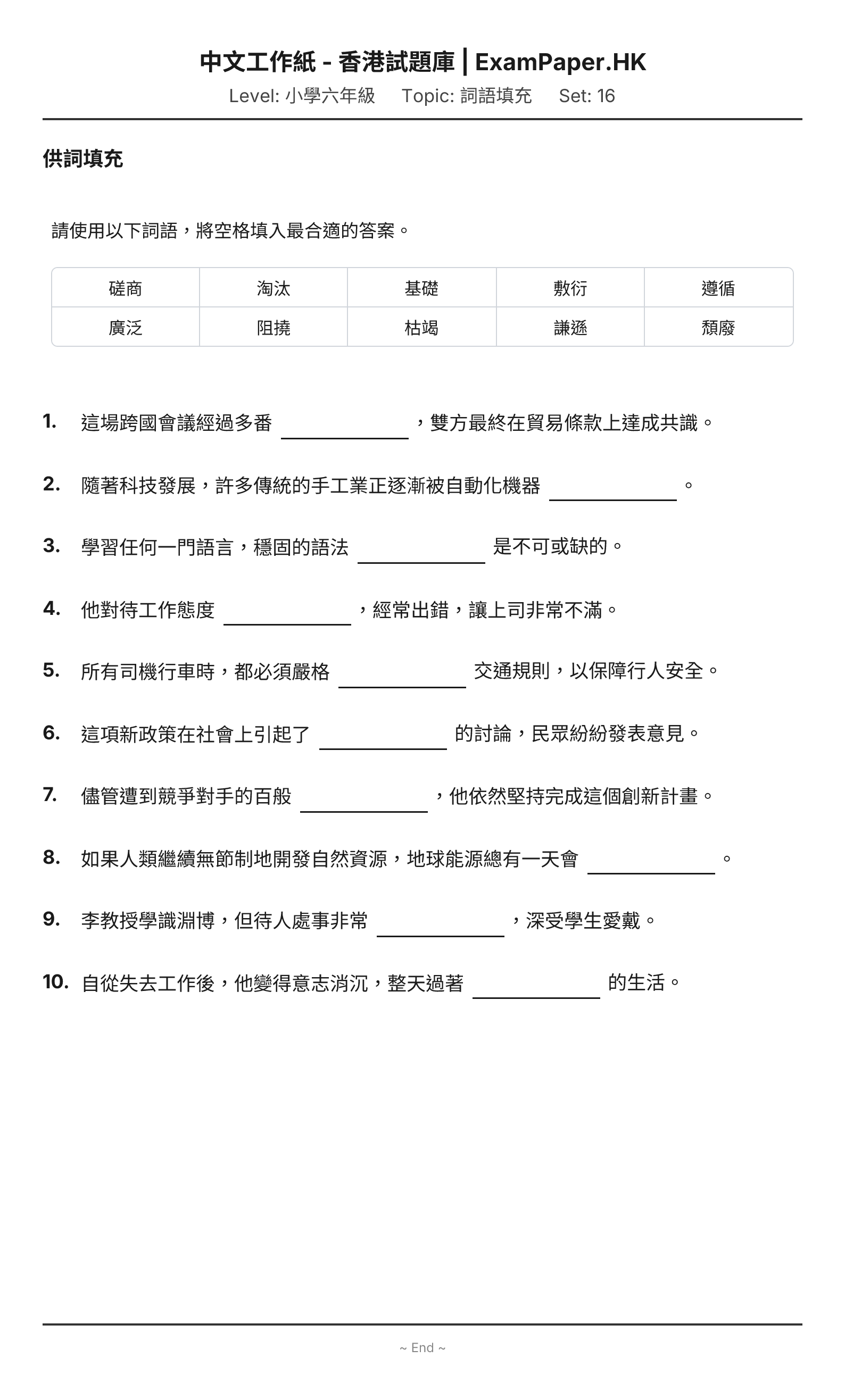 中文工作紙 - 香港試題庫 | ExamPaper.HK
Level: 小學六年級 Topic: 詞語填充 Set: 16

供詞填充

請使用以下詞語，將空格填入最合適的答案。

| 磋商 | 淘汰 | 基礎 | 敷衍 | 遵循 |
|---|---|---|---|---|
| 廣泛 | 阻撓 | 枯竭 | 謙遜 | 頹廢 |

1. 這場跨國會議經過多番____，雙方最終在貿易條款上達成共識。

2. 隨著科技發展，許多傳統的手工業正逐漸被自動化機器____。

3. 學習任何一門語言，穩固的語法____是不可或缺的。

4. 他對待工作態度____，經常出錯，讓上司非常不滿。

5. 所有司機行車時，都必須嚴格____交通規則，以保障行人安全。

6. 這項新政策在社會上引起了____的討論，民眾紛紛發表意見。

7. 儘管遭到競爭對手的百般____，他依然堅持完成這個創新計畫。

8. 如果人類繼續無節制地開發自然資源，地球能源總有一天會____。

9. 李教授學識淵博，但待人處事非常____，深受學生愛戴。

10. 自從失去工作後，他變得意志消沉，整天過著____的生活。

~ End ~